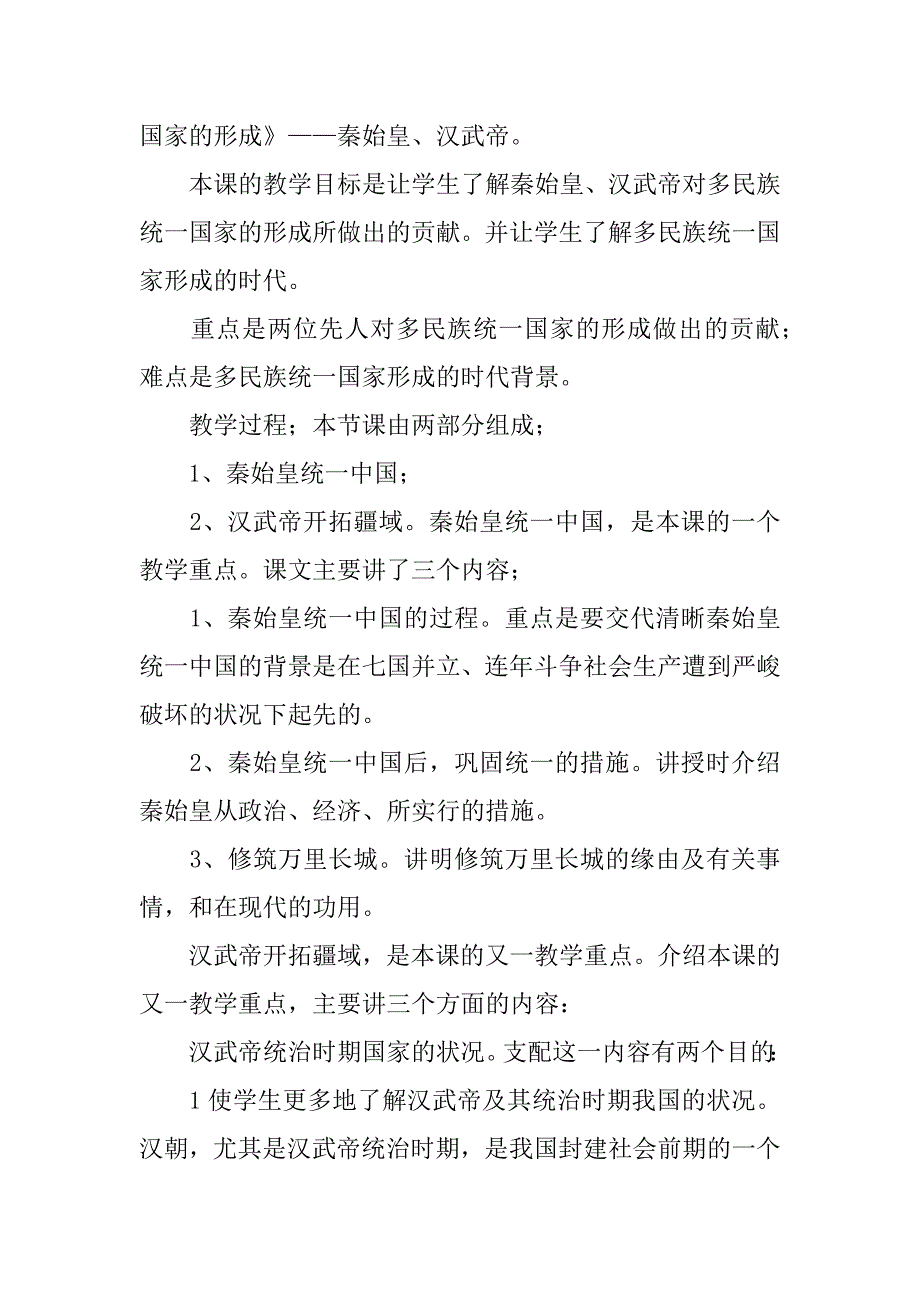 国家的形成》——秦始皇、汉武帝。

本课的教学目标是让学生了解秦始皇、汉武帝对多民族统一国家的形成所做出的贡献。并让学生了解多民族统一国家形成的时代。

重点是两位先人对多民族统一国家的形成做出的贡献；难点是多民族统一国家形成的时代背景。

教学过程；本节课由两部分组成；

1、秦始皇统一中国；

2、汉武帝开拓疆域。秦始皇统一中国，是本课的一个教学重点。课文主要讲了三个内容；

1、秦始皇统一中国的过程。重点是要交代清晰秦始皇统一中国的背景是在七国并立、连年斗争社会生产遭到严峻破坏的状况下起先的。

2、秦始皇统一中国后，巩固统一的措施。讲授时介绍秦始皇从政治、经济、所实行的措施。

3、修筑万里长城。讲明修筑万里长城的缘由及有关事情，和在现代的功用。

汉武帝开拓疆域，是本课的又一教学重点。介绍本课的又一教学重点，主要讲三个方面的内容：

汉武帝统治时期国家的状况。支配这一内容有两个目的：

1 使学生更多地了解汉武帝及其统治时期我国的状况。汉朝，尤其是汉武帝统治时期，是我国封建社会前期的一个